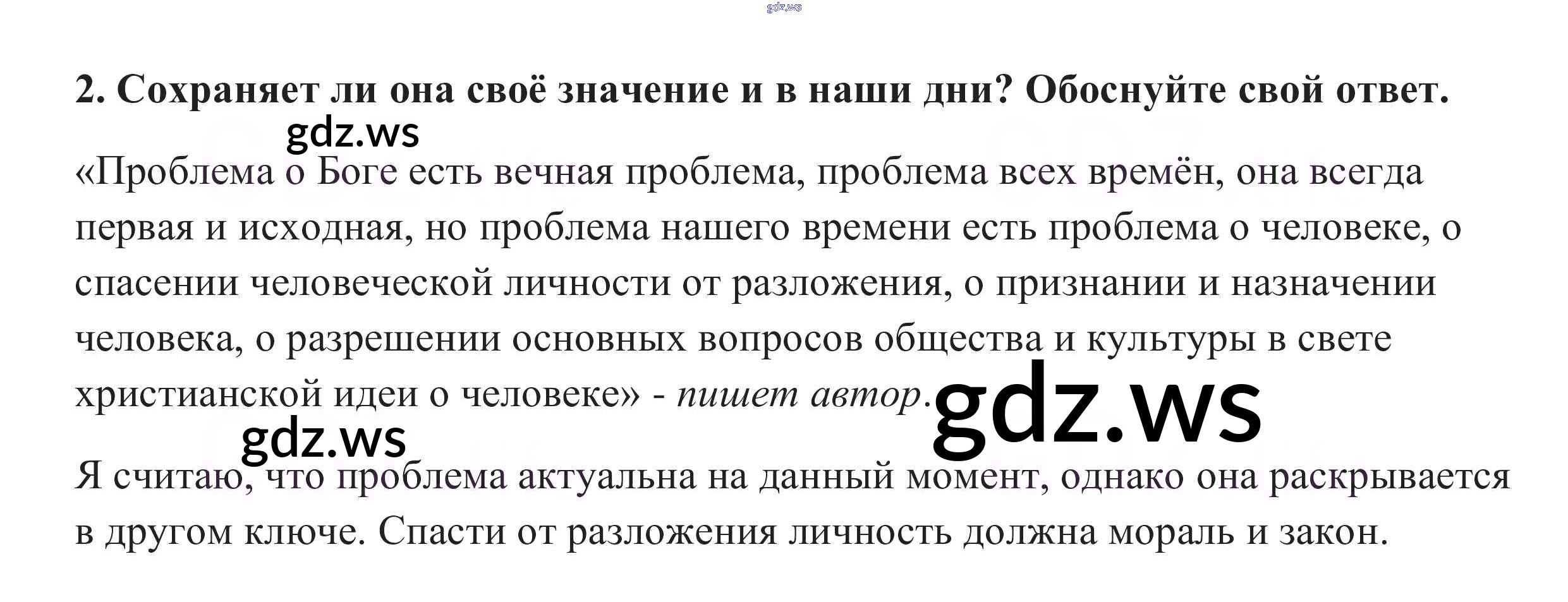 2. Сохраняет ли она своё значение и в наши дни? Обоснуйте свой ответ.

«Проблема о Боге есть вечная проблема, проблема всех времён, она всегда первая и исходная, но проблема нашего времени есть проблема о человеке, о спасении человеческой личности от разложения, о признании и назначении человека, о разрешении основных вопросов общества и культуры в свете христианской идеи о человеке» - пишет автор.

Я считаю, что проблема актуальна на данный момент, однако она раскрывается в другом ключе. Спасти от разложения личность должна мораль и закон.

gdz.ws